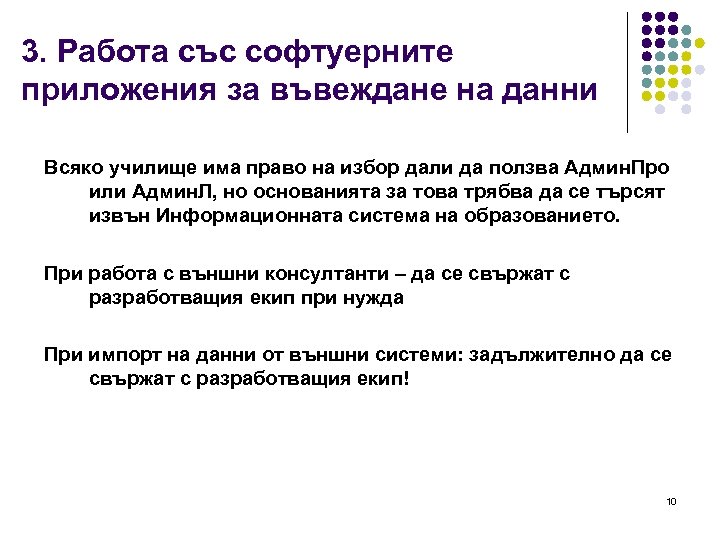 3. Работа със софтуерните приложения за въвеждане на данни

Всяко училище има право на избор дали да ползва АдминПро или АдминЛ, но основанията за това трябва да се търсят извън Информационната система на образованието.

При работа с външни консултанти – да се свържат с разработващия екип при нужда

При импорт на данни от външни системи: задължително да се свържат с разработващия екип!

10